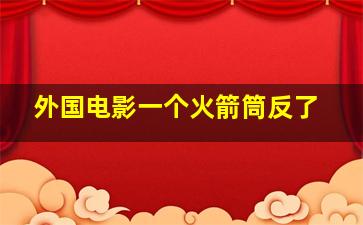 外国电影一个火箭筒反了